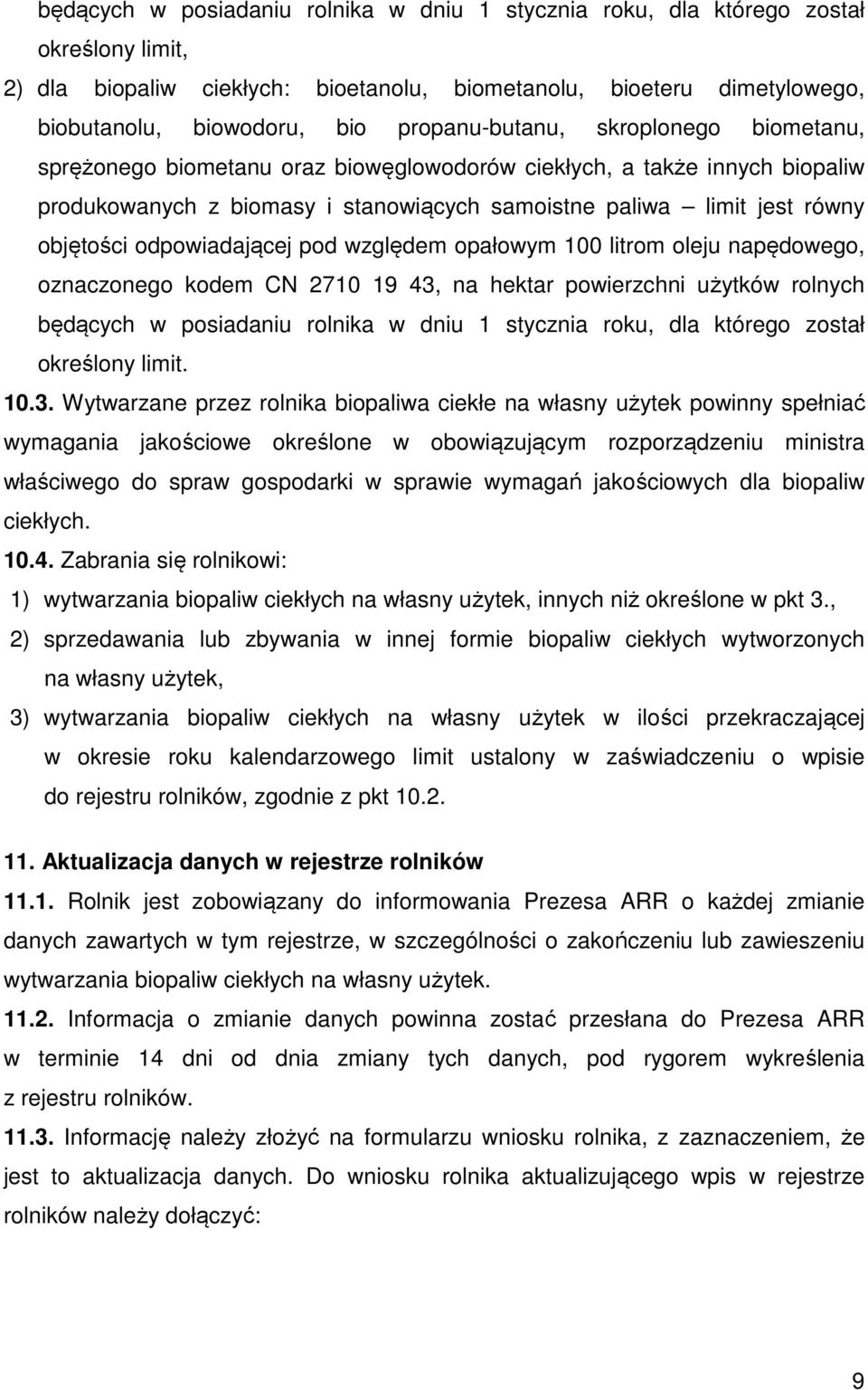 będących w posiadaniu rolnika w dniu 1 stycznia roku, dla którego został określony limit,

2) dla biopaliw ciekłych: bioetanolu, biometanolu, bioeteru dimetylowego, biobutanolu, biowodoru, bio propanu-butanu, skroplonego biometanu, sprężonego biometanu oraz biowęglowodorów ciekłych, a także innych biopaliw produkowanych z biomasy i stanowiących samoistne paliwa – limit jest równy objętości odpowiadającej pod względem opałowym 100 litrom oleju napędowego, oznaczonego kodem CN 2710 19 43, na hektar powierzchni użytków rolnych będących w posiadaniu rolnika w dniu 1 stycznia roku, dla którego został określony limit.

10.3. Wytwarzane przez rolnika biopaliwa ciekłe na własny użytek powinny spełniać wymagania jakościowe określone w obowiązującym rozporządzeniu ministra właściwego do spraw gospodarki w sprawie wymagań jakościowych dla biopaliw ciekłych.

10.4. Zabrania się rolnikowi:

1) wytwarzania biopaliw ciekłych na własny użytek, innych niż określone w pkt 3.,

2) sprzedawania lub zbywania w innej formie biopaliw ciekłych wytworzonych na własny użytek,

3) wytwarzania biopaliw ciekłych na własny użytek w ilości przekraczającej w okresie roku kalendarzowego limit ustalony w zaświadczeniu o wpisie do rejestru rolników, zgodnie z pkt 10.2.

11. Aktualizacja danych w rejestrze rolników

11.1. Rolnik jest zobowiązany do informowania Prezesa ARR o każdej zmianie danych zawartych w tym rejestrze, w szczególności o zakończeniu lub zawieszeniu wytwarzania biopaliw ciekłych na własny użytek.

11.2. Informacja o zmianie danych powinna zostać przesłana do Prezesa ARR w terminie 14 dni od dnia zmiany tych danych, pod rygorem wykreślenia z rejestru rolników.

11.3. Informację należy złożyć na formularzu wniosku rolnika, z zaznaczeniem, że jest to aktualizacja danych. Do wniosku rolnika aktualizującego wpis w rejestrze rolników należy dołączyć:

9